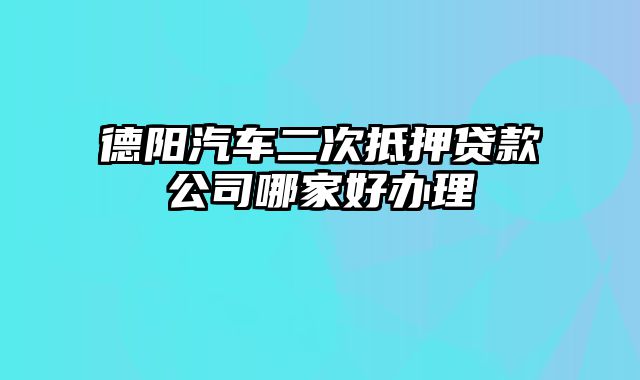 德阳汽车二次抵押贷款公司哪家好办理